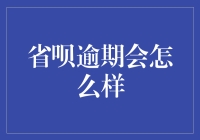 省呗逾期会怎么样